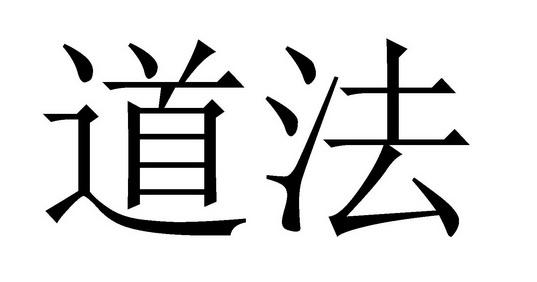 道法